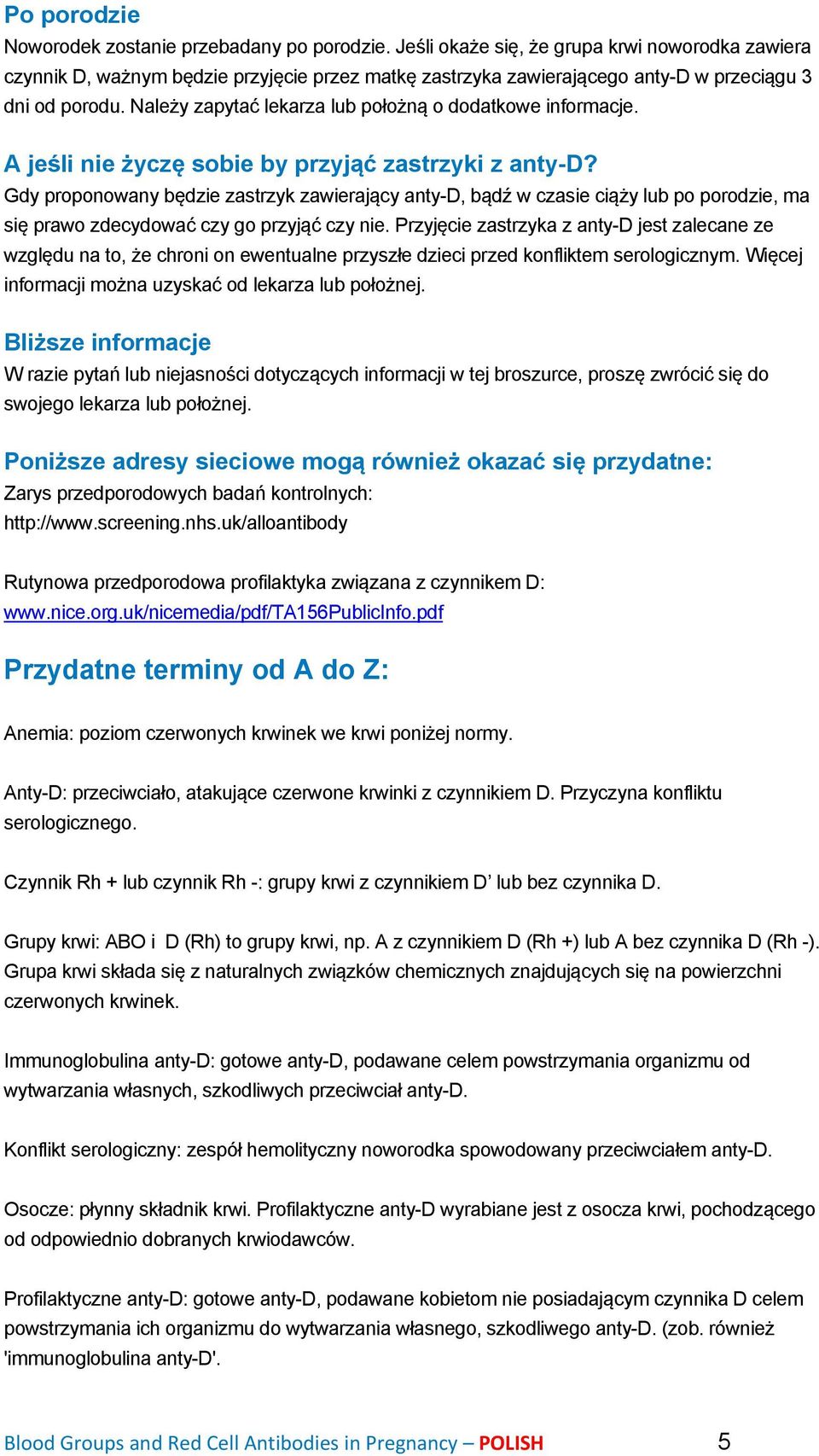 Po porodzie
Noworodek zostanie przebadany po porodzie. Jeśli okaże się, że grupa krwi noworodka zawiera czynnik D, ważnym będzie przyjęcie przez matkę zastrzyka zawierającego anty-D w przeciągu 3 dni od porodu. Należy zapytać lekarza lub położną o dodatkowe informacje.

A jeśli nie życzę sobie by przyjąć zastrzyki z anty-D?
Gdy proponowany będzie zastrzyk zawierający anty-D, bądź w czasie ciąży lub po porodzie, ma się prawo zdecydować czy go przyjąć czy nie. Przyjęcie zastrzyka z anty-D jest zalecane ze względu na to, że chroni on ewentualne przyszłe dzieci przed konfliktem serologicznym. Więcej informacji można uzyskać od lekarza lub położnej.

Bliższe informacje
W razie pytań lub niejasności dotyczących informacji w tej broszurce, proszę zwrócić się do swojego lekarza lub położnej.

Poniższe adresy sieciowe mogą również okazać się przydatne:
Zarys przedporodowych badań kontrolnych:
http://www.screening.nhs.uk/alloantibody

Rutynowa przedporodowa profilaktyka związana z czynnikem D:
www.nice.org.uk/nicemedia/pdf/TA156PublicInfo.pdf

Przydatne terminy od A do Z:

Anemia: poziom czerwonych krwinek we krwi poniżej normy.

Anty-D: przeciwciało, atakujące czerwone krwinki z czynnikiem D. Przyczyna konfliktu serologicznego.

Czynnik Rh + lub czynnik Rh -: grupy krwi z czynnikiem D’ lub bez czynnika D.

Grupy krwi: ABO i D (Rh) to grupy krwi, np. A z czynnikiem D (Rh +) lub A bez czynnika D (Rh -). Grupa krwi składa się z naturalnych związków chemicznych znajdujących się na powierzchni czerwonych krwinek.

Immunoglobulina anty-D: gotowe anty-D, podawane celem powstrzymania organizmu od wytwarzania własnych, szkodliwych przeciwciał anty-D.

Konflikt serologiczny: zespół hemolityczny noworodka spowodowany przeciwciałem anty-D.

Osocze: płynny składnik krwi. Profilaktyczne anty-D wyrabiane jest z osocza krwi, pochodzącego od odpowiednio dobranych krwiodawców.

Profilaktyczne anty-D: gotowe anty-D, podawane kobietom nie posiadającym czynnika D celem powstrzymania ich organizmu do wytwarzania własnego, szkodliwego anty-D. (zob. również 'immunoglobulina anty-D'.

Blood Groups and Red Cell Antibodies in Pregnancy – POLISH 5